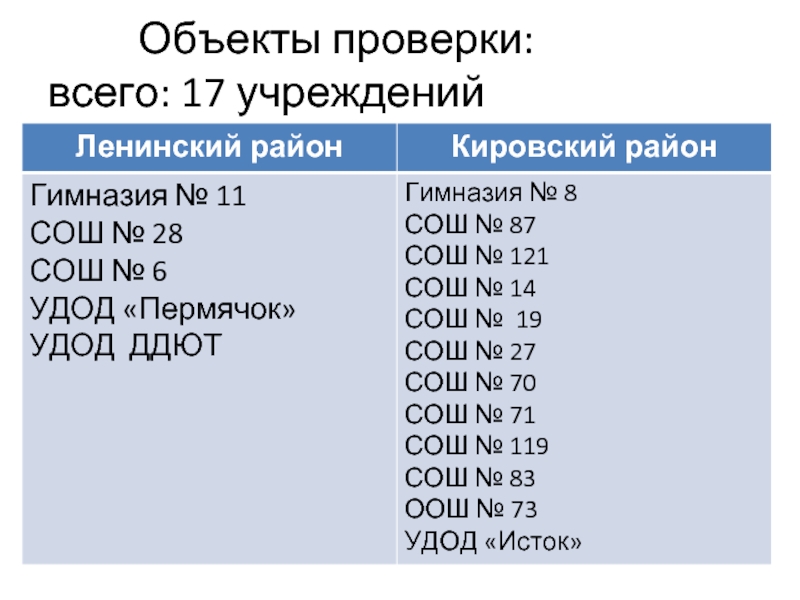 Объекты проверки:
всего: 17 учреждений

| Ленинский район | Кировский район |
|---|---|
| Гимназия № 11 СОШ № 28 СОШ № 6 УДОД «Пермячок» УДОД ДДЮТ | Гимназия № 8 СОШ № 87 СОШ № 121 СОШ № 14 СОШ № 19 СОШ № 27 СОШ № 70 СОШ № 71 СОШ № 119 СОШ № 83 ООШ № 73 УДОД «Исток» |